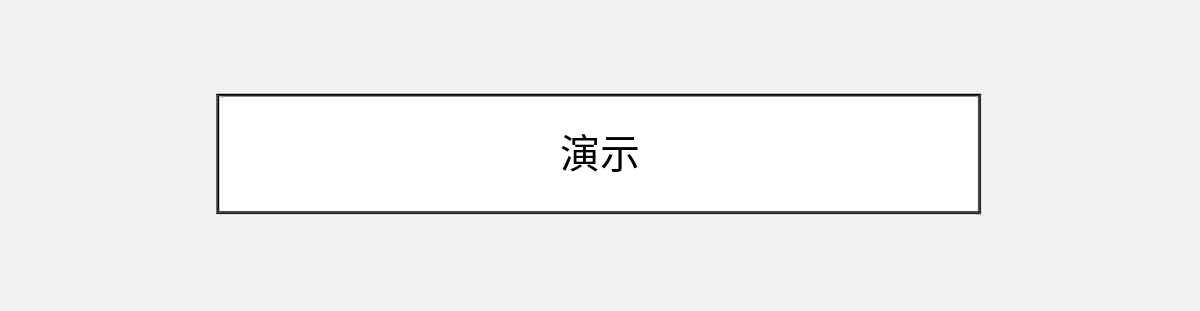 演示